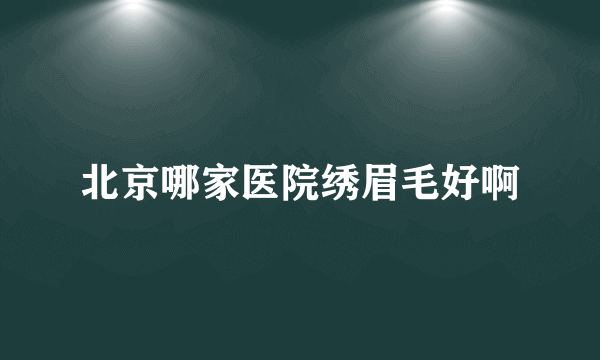 北京哪家医院绣眉毛好啊